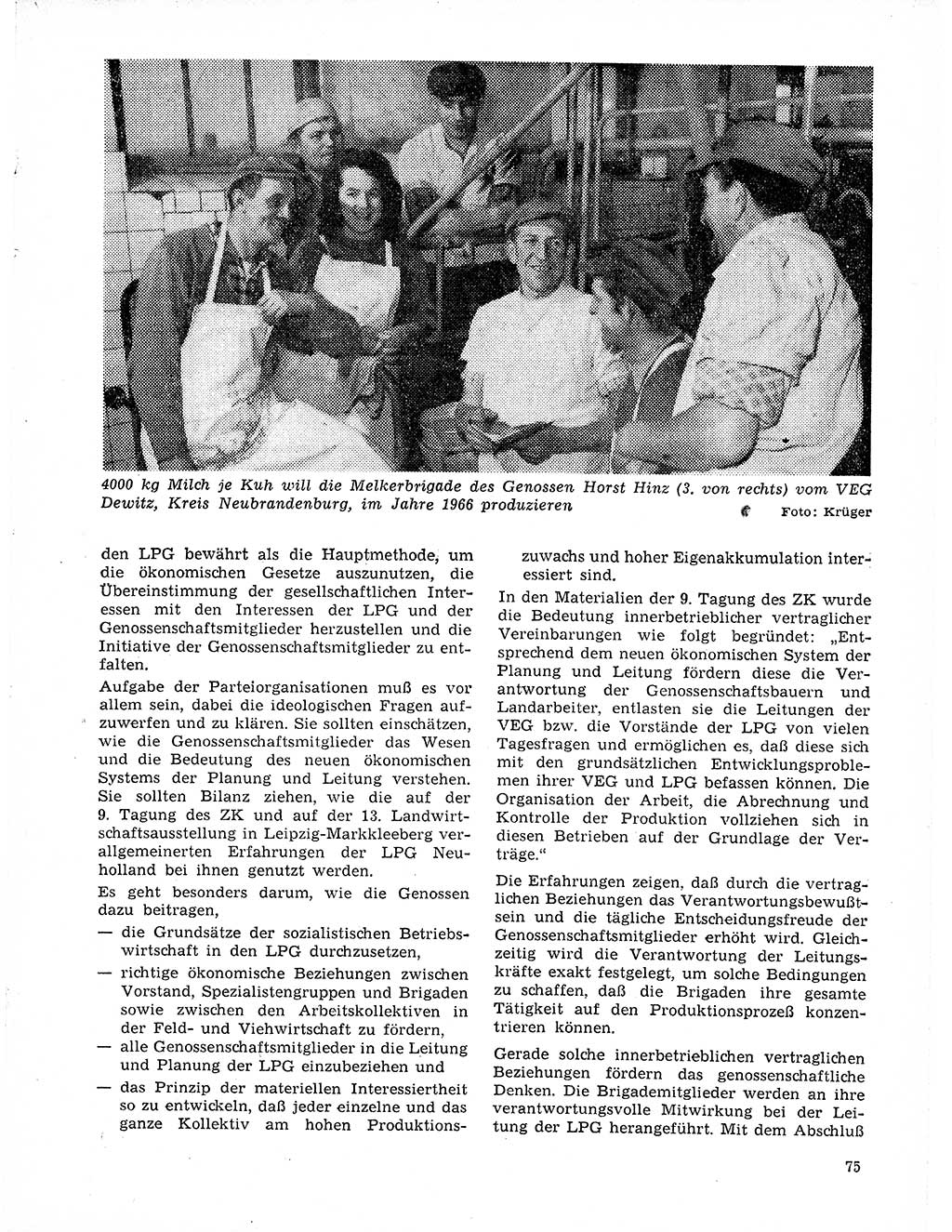 4000 kg Milch je Kuh will die Melkerbrigade des Genossen Horst Hinz (3. von rechts) vom VEG Dewitz, Kreis Neubrandenburg, im Jahre 1966 produzieren

Foto: Krüger

den LPG bewährt als die Hauptmethode, um die ökonomischen Gesetze auszunutzen, die Übereinstimmung der gesellschaftlichen Interessen mit den Interessen der LPG und der Genossenschaftsmitglieder herzustellen und die Initiative der Genossenschaftsmitglieder zu entfalten.

Aufgabe der Parteiorganisationen muß es vor allem sein, dabei die ideologischen Fragen aufzuwerfen und zu klären. Sie sollten einschätzen, wie die Genossenschaftsmitglieder das Wesen und die Bedeutung des neuen ökonomischen Systems der Planung und Leitung verstehen. Sie sollten Bilanz ziehen, wie die auf der 9. Tagung des ZK und auf der 13. Landwirtschaftsausstellung in Leipzig-Markkleeberg verallgemeinerten Erfahrungen der LPG Neuholland bei ihnen genutzt werden.

Es geht besonders darum, wie die Genossen dazu beitragen,

— die Grundsätze der sozialistischen Betriebswirtschaft in den LPG durchzusetzen,

— richtige ökonomische Beziehungen zwischen Vorstand, Spezialistengruppen und Brigaden sowie zwischen den Arbeitskollektiven in der Feld- und Viehwirtschaft zu fördern,

— alle Genossenschaftsmitglieder in die Leitung und Planung der LPG einzubeziehen und

— das Prinzip der materiellen Interessiertheit so zu entwickeln, daß jeder einzelne und das ganze Kollektiv am hohen Produktionszuwachs und hoher Eigenakkumulation interessiert sind.

In den Materialien der 9. Tagung des ZK wurde die Bedeutung innerbetrieblicher vertraglicher Vereinbarungen wie folgt begründet: „Entsprechend dem neuen ökonomischen System der Planung und Leitung fördern diese die Verantwortung der Genossenschaftsbauern und Landarbeiter, entlasten sie die Leitungen der VEG bzw. die Vorstände der LPG von vielen Tagesfragen und ermöglichen es, daß diese sich mit den grundsätzlichen Entwicklungsproblemen ihrer VEG und LPG befassen können. Die Organisation der Arbeit, die Abrechnung und Kontrolle der Produktion vollziehen sich in diesen Betrieben auf der Grundlage der Verträge.“

Die Erfahrungen zeigen, daß durch die vertraglichen Beziehungen das Verantwortungsbewußtsein und die tägliche Entscheidungsfreude der Genossenschaftsmitglieder erhöht wird. Gleichzeitig wird die Verantwortung der Leitungskräfte exakt festgelegt, um solche Bedingungen zu schaffen, daß die Brigaden ihre gesamte Tätigkeit auf den Produktionsprozeß konzentrieren können.

Gerade solche innerbetrieblichen vertraglichen Beziehungen fördern das genossenschaftliche Denken. Die Brigademitglieder werden an ihre verantwortungsvolle Mitwirkung bei der Leitung der LPG herangeführt. Mit dem Abschluß

75